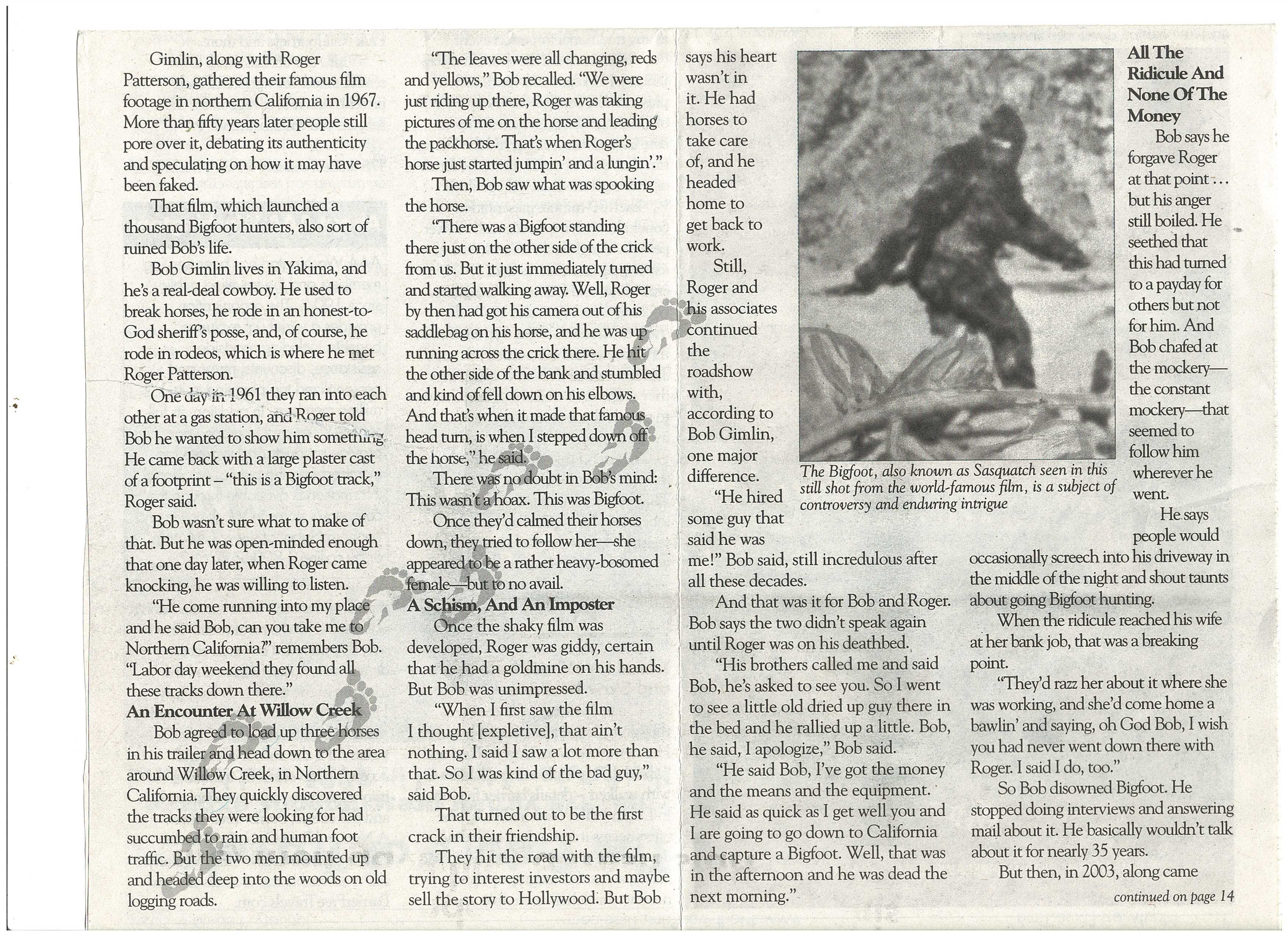 Gimlin, along with Roger Patterson, gathered their famous film footage in northern California in 1967. More than fifty years later people still pore over it, debating its authenticity and speculating on how it may have been faked.

That film, which launched a thousand Bigfoot hunters, also sort of ruined Bob's life.

Bob Gimlin lives in Yakima, and he's a real-deal cowboy. He used to break horses, he rode in an honest-to-God sheriff's posse, and, of course, he rode in rodeos, which is where he met Roger Patterson.

One day in 1961 they ran into each other at a gas station, and Roger told Bob he wanted to show him something. He came back with a large plaster cast of a footprint – "this is a Bigfoot track," Roger said.

Bob wasn't sure what to make of that. But he was open-minded enough that one day later, when Roger came knocking, he was willing to listen.

"He come running into my place and he said Bob, can you take me to Northern California?" remembers Bob. "Labor day weekend they found all these tracks down there."

An Encounter At Willow Creek

Bob agreed to load up three horses in his trailer and head down to the area around Willow Creek, in Northern California. They quickly discovered the tracks they were looking for had succumbed to rain and human foot traffic. But the two men mounted up and headed deep into the woods on old logging roads.

"The leaves were all changing, reds and yellows," Bob recalled. "We were just riding up there, Roger was taking pictures of me on the horse and leading the packhorse. That's when Roger's horse just started jumpin' and a lungin'."

Then, Bob saw what was spooking the horse.

"There was a Bigfoot standing there just on the other side of the crick from us. But it just immediately turned and started walking away. Well, Roger by then had got his camera out of his saddlebag on his horse, and he was up running across the crick there. He hit the other side of the bank and stumbled and kind of fell down on his elbows. And that's when it made that famous head turn, is when I stepped down off the horse," he said.

There was no doubt in Bob's mind: This wasn't a hoax. This was Bigfoot.

Once they'd calmed their horses down, they tried to follow her—she appeared to be a rather heavy-bosomed female—but to no avail.

A Schism, And An Imposter

Once the shaky film was developed, Roger was giddy, certain that he had a goldmine on his hands. But Bob was unimpressed.

"When I first saw the film I thought [expletive], that ain't nothing. I said I saw a lot more than that. So I was kind of the bad guy," said Bob.

That turned out to be the first crack in their friendship.

They hit the road with the film, trying to interest investors and maybe sell the story to Hollywood. But Bob says his heart wasn't in it. He had horses to take care of, and he headed home to get back to work.

Still, Roger and his associates continued the roadshow with, according to Bob Gimlin, one major difference.

"He hired some guy that said he was me!" Bob said, still incredulous after all these decades.

And that was it for Bob and Roger. Bob says the two didn't speak again until Roger was on his deathbed.

"His brothers called me and said Bob, he's asked to see you. So I went to see a little old dried up guy there in the bed and he rallied up a little. Bob, he said, I apologize," Bob said.

"He said Bob, I've got the money and the means and the equipment. He said as quick as I get well you and I are going to go down to California and capture a Bigfoot. Well, that was in the afternoon and he was dead the next morning."

The Bigfoot, also known as Sasquatch seen in this still shot from the world-famous film, is a subject of controversy and enduring intrigue

All The Ridicule And None Of The Money

Bob says he forgave Roger at that point... but his anger still boiled. He seethed that this had turned to a payday for others but not for him. And Bob chafed at the mockery—the constant mockery—that seemed to follow him wherever he went.

He says people would occasionally screech into his driveway in the middle of the night and shout taunts about going Bigfoot hunting.

When the ridicule reached his wife at her bank job, that was a breaking point.

"They'd razz her about it where she was working, and she'd come home a bawlin' and saying, oh God Bob, I wish you had never went down there with Roger. I said I do, too."

So Bob disowned Bigfoot. He stopped doing interviews and answering mail about it. He basically wouldn't talk about it for nearly 35 years.

But then, in 2003, along came

continued on page 14